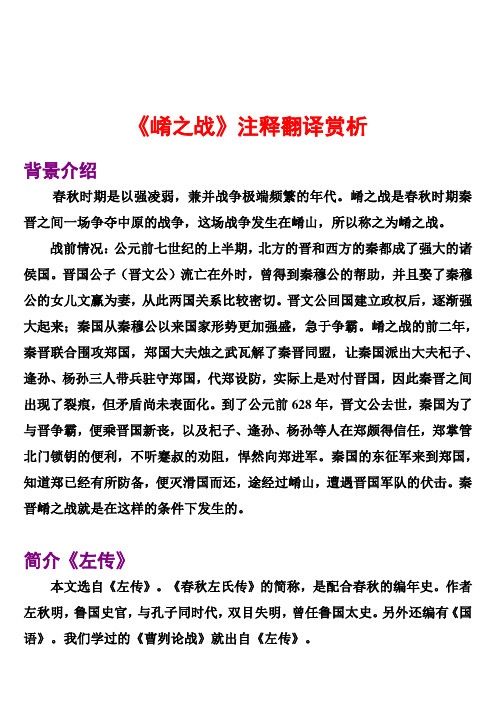 《崤之战》注释翻译赏析

背景介绍

春秋时期是以强凌弱，兼并战争极端频繁的年代。崤之战是春秋时期秦晋之间一场争夺中原的战争，这场战争发生在崤山，所以称之为崤之战。

战前情况：公元前七世纪的上半期，北方的晋和西方的秦都成了强大的诸侯国。晋国公子（晋文公）流亡在外时，曾得到秦穆公的帮助，并且娶了秦穆公的女儿文嬴为妻，从此两国关系比较密切。晋文公回国建立政权后，逐渐强大起来；秦国从秦穆公以来国家形势更加强盛，急于争霸。崤之战的前二年，秦晋联合围攻郑国，郑国大夫烛之武瓦解了秦晋同盟，让秦国派出大夫杞子、逢孙、杨孙三人带兵驻守郑国，代郑设防，实际上是对付晋国，因此秦晋之间出现了裂痕，但矛盾尚未表面化。到了公元前 628 年，晋文公去世，秦国为了与晋争霸，便乘晋国新丧，以及杞子、逢孙、杨孙等人在郑颇得信任，郑掌管北门锁钥的便利，不听蹇叔的劝阻，悍然向郑进军。秦国的东征军来到郑国，知道郑已经有所防备，便灭滑国而还，途经过崤山，遭遇晋国军队的伏击。秦晋崤之战就是在这样的条件下发生的。

简介《左传》

本文选自《左传》。《春秋左氏传》的简称，是配合春秋的编年史。作者左秋明，鲁国史官，与孔子同时代，双目失明，曾任鲁国太史。另外还编有《国语》。我们学过的《曹刿论战》就出自《左传》。